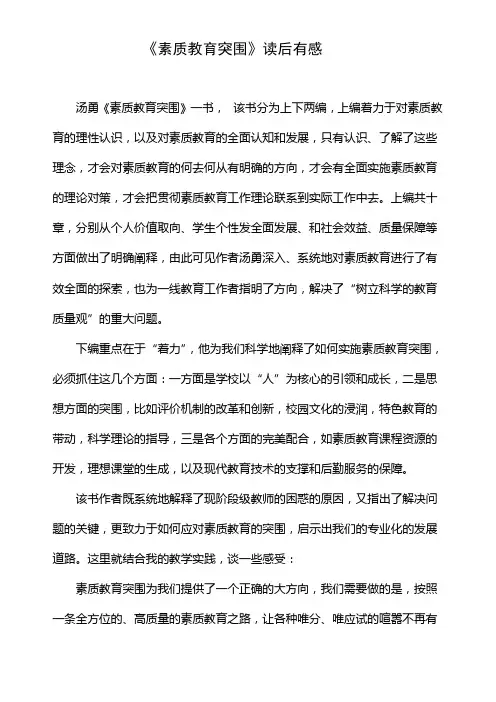 《素质教育突围》读后有感

汤勇《素质教育突围》一书， 该书分为上下两编，上编着力于对素质教育的理性认识，以及对素质教育的全面认知和发展，只有认识、了解了这些理念，才会对素质教育的何去何从有明确的方向，才会有全面实施素质教育的理论对策，才会把贯彻素质教育工作理论联系到实际工作中去。上编共十章，分别从个人价值取向、学生个性发全面发展、和社会效益、质量保障等方面做出了明确阐释，由此可见作者汤勇深入、系统地对素质教育进行了有效全面的探索，也为一线教育工作者指明了方向，解决了“树立科学的教育质量观”的重大问题。

下编重点在于“着力”，他为我们科学地阐释了如何实施素质教育突围，必须抓住这几个方面：一方面是学校以“人”为核心的引领和成长，二是思想方面的突围，比如评价机制的改革和创新，校园文化的浸润，特色教育的带动，科学理论的指导，三是各个方面的完美配合，如素质教育课程资源的开发，理想课堂的生成，以及现代教育技术的支撑和后勤服务的保障。

该书作者既系统地解释了现阶段级教师的困惑的原因，又指出了解决问题的关键，更致力于如何应对素质教育的突围，启示出我们的专业化的发展道路。这里就结合我的教学实践，谈一些感受：

素质教育突围为我们提供了一个正确的大方向，我们需要做的是，按照一条全方位的、高质量的素质教育之路，让各种唯分、唯应试的喧嚣不再有